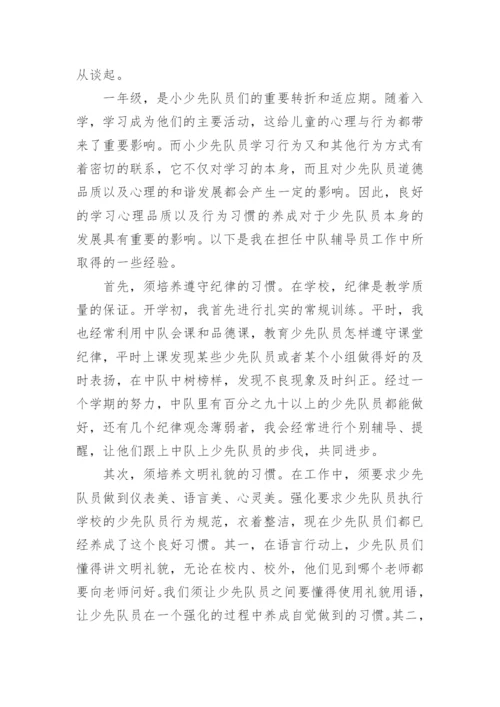 从谈起。

一年级，是小少先队员们的重要转折和适应期。随着入学，学习成为他们的主要活动，这给儿童的心理与行为都带来了重要影响。而小少先队员学习行为又和其他行为方式有着密切的联系，它不仅对学习的本身，而且对少先队员道德品质以及心理的和谐发展都会产生一定的影响。因此，良好的学习心理品质以及行为习惯的养成对于少先队员本身的发展具有重要的影响。以下是我在担任中队辅导员工作中所取得的一些经验。

首先，须培养遵守纪律的习惯。在学校，纪律是教学质量的保证。开学初，我首先进行扎实的常规训练。平时，我也经常利用中队会课和品德课，教育少先队员怎样遵守课堂纪律，平时上课发现某些少先队员或者某个小组做得好的及时表扬，在中队中树榜样，发现不良现象及时纠正。经过一个学期的努力，中队里有百分之九十以上的少先队员都能做好，还有几个纪律观念薄弱者，我会经常进行个别辅导、提醒，让他们跟上中队上少先队员的步伐，共同进步。

其次，须培养文明礼貌的习惯。在工作中，须要求少先队员做到仪表美、语言美、心灵美。强化要求少先队员执行学校的少先队员行为规范，衣着整洁，现在少先队员们都已经养成了这个良好习惯。其一，在语言行动上，少先队员们懂得讲文明礼貌，无论在校内、校外，他们见到哪个老师都要向老师问好。我们须让少先队员之间要懂得使用礼貌用语，让少先队员在一个强化的过程中养成自觉做到的习惯。其二，